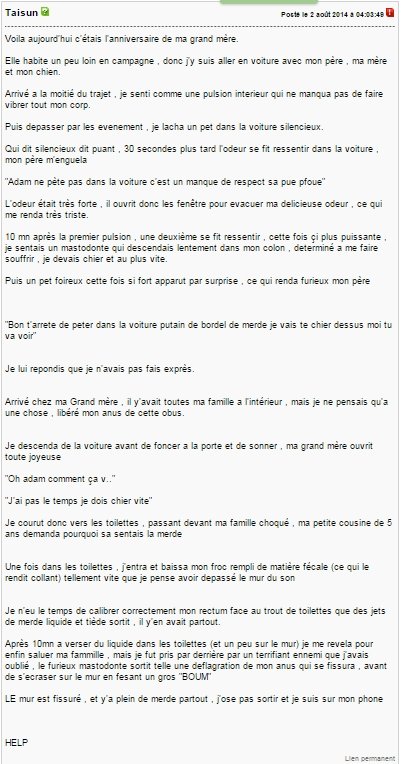 Taisun

Posté le 2 août 2014 à 04:03:48

Voila aujourd'hui c'étais l'anniversaire de ma grand mère.

Elle habite un peu loin en campagne , donc j'y suis aller en voiture avec mon père , ma mère et mon chien.

Arrivé a la moitié du trajet , je senti comme une pulsion interieur qui ne manqua pas de faire vibrer tout mon corp.

Puis depasser par les evenement , je lacha un pet dans la voiture silencieux.

Qui dit silencieux dit puant , 30 secondes plus tard l'odeur se fit ressentir dans la voiture , mon père m'enguela

"Adam ne pète pas dans la voiture c'est un manque de respect sa pue pfoue"

L'odeur était très forte , il ouvrit donc les fenêtre pour evacuer ma delicieuse odeur , ce qui me renda très triste.

10 mn après la premier pulsion , une deuxième se fit ressentir , cette fois çi plus puissante , je sentais un mastodonte qui descendais lentement dans mon colon , determiné a me faire souffrir , je devais chier et au plus vite.

Puis un pet foireux cette fois si fort apparut par surprise , ce qui renda furieux mon père

"Bon t'arrete de peter dans la voiture putain de bordel de merde je vais te chier dessus moi tu va voir"

Je lui repondis que je n'avais pas fais exprès.

Arrivé chez ma Grand mère , il y'avait toutes ma famille a l'intérieur , mais je ne pensais qu'a une chose , libéré mon anus de cette obus.

Je descenda de la voiture avant de foncer a la porte et de sonner , ma grand mère ouvrit toute joyeuse

"Oh adam comment ça v.."

"J'ai pas le temps je dois chier vite"

Je courut donc vers les toilettes , passant devant ma famille choqué , ma petite cousine de 5 ans demanda pourquoi sa sentais la merde

Une fois dans les toilettes , j'entra et baissa mon froc rempli de matière fécale (ce qui le rendit collant) tellement vite que je pense avoir depassé le mur du son

Je n'eu le temps de calibrer correctement mon rectum face au trout de toilettes que des jets de merde liquide et tiède sortit , il y'en avait partout.

Après 10mn a verser du liquide dans les toilettes (et un peu sur le mur) je me revela pour enfin saluer ma fammille , mais je fut pris par derrière par un terrifiant ennemi que j'avais oublié , le furieux mastodonte sortit telle une deflagration de mon anus qui se fissura , avant de s'ecraser sur le mur en fesant un gros "BOUM"

LE mur est fissuré , et y'a plein de merde partout , j'ose pas sortir et je suis sur mon phone

HELP

Lien permanent